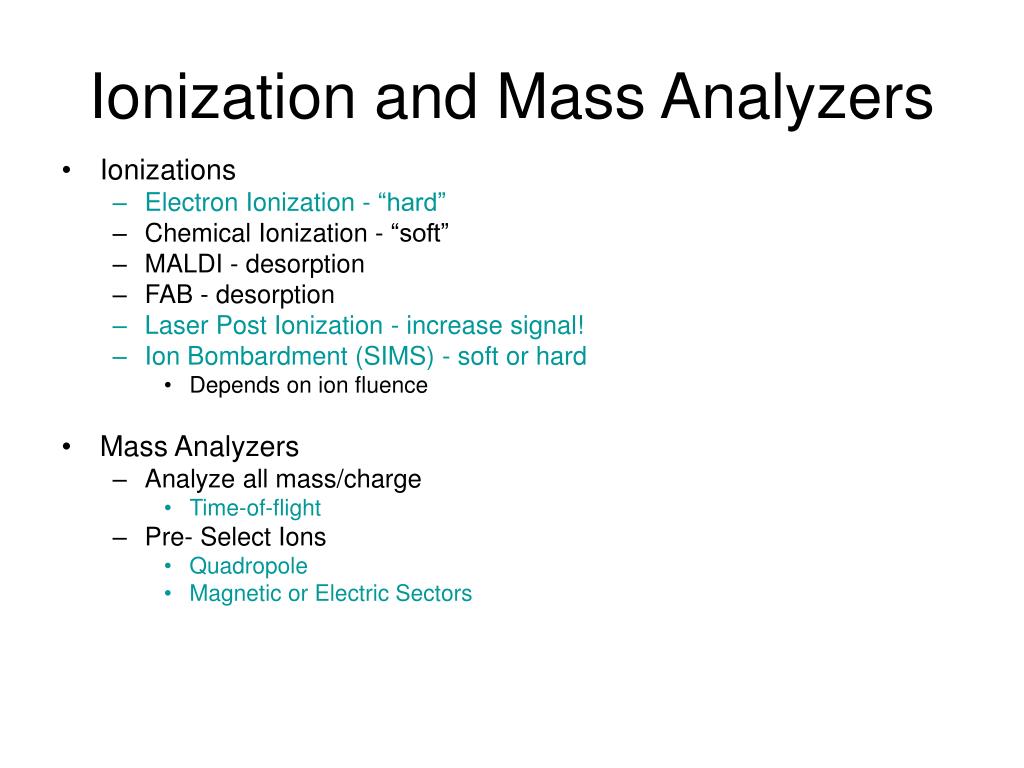 Ionization and Mass Analyzers

• Ionizations
– Electron Ionization - “hard”
– Chemical Ionization - “soft”
– MALDI - desorption
– FAB - desorption
– Laser Post Ionization - increase signal!
– Ion Bombardment (SIMS) - soft or hard
• Depends on ion fluence

• Mass Analyzers
– Analyze all mass/charge
• Time-of-flight
– Pre- Select Ions
• Quadropole
• Magnetic or Electric Sectors